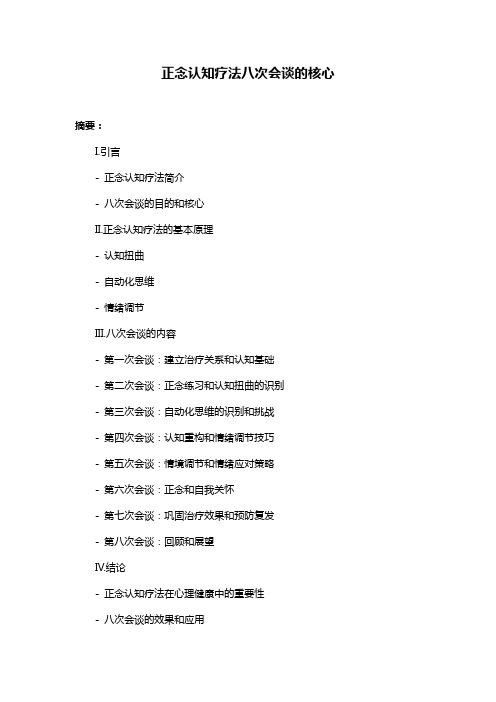 正念认知疗法八次会谈的核心

摘要：

I.引言

- 正念认知疗法简介

- 八次会谈的目的和核心

II.正念认知疗法的基本原理

- 认知扭曲

- 自动化思维

- 情绪调节

III.八次会谈的内容

- 第一次会谈：建立治疗关系和认知基础

- 第二次会谈：正念练习和认知扭曲的识别

- 第三次会谈：自动化思维的识别和挑战

- 第四次会谈：认知重构和情绪调节技巧

- 第五次会谈：情境调节和情绪应对策略

- 第六次会谈：正念和自我关怀

- 第七次会谈：巩固治疗效果和预防复发

- 第八次会谈：回顾和展望

IV.结论

- 正念认知疗法在心理健康中的重要性

- 八次会谈的效果和应用